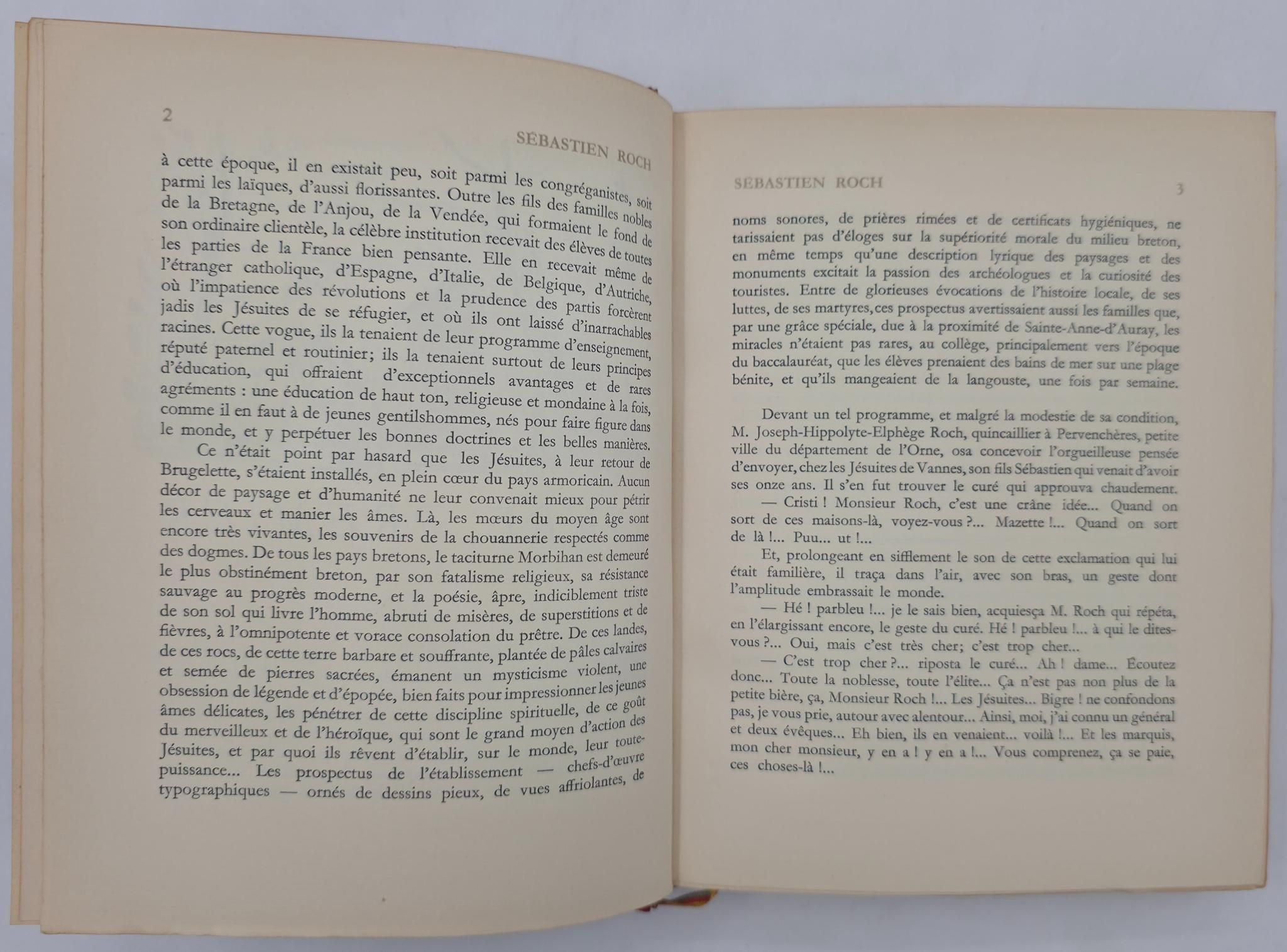 2

SÉBASTIEN ROCH

à cette époque, il en existait peu, soit parmi les congréganistes, soit parmi les laïques, d'aussi florissantes. Outre les fils des familles nobles de la Bretagne, de l'Anjou, de la Vendée, qui formaient le fond de son ordinaire clientèle, la célèbre institution recevait des élèves de toutes les parties de la France bien pensante. Elle en recevait même de l'étranger catholique, d'Espagne, d'Italie, de Belgique, d'Autriche, où l'impatience des révolutions et la prudence des partis forcèrent jadis les Jésuites de se réfugier, et où ils ont laissé d'inarrachables racines. Cette vogue, ils la tenaient de leur programme d'enseignement, réputé paternel et routinier; ils la tenaient surtout de leurs principes d'éducation, qui offraient d'exceptionnels avantages et de rares agréments : une éducation de haut ton, religieuse et mondaine à la fois, comme il en faut à de jeunes gentilshommes, nés pour faire figure dans le monde, et y perpétuer les bonnes doctrines et les belles manières.

Ce n'était point par hasard que les Jésuites, à leur retour de Brugelette, s'étaient installés, en plein cœur du pays armoricain. Aucun décor de paysage et d'humanité ne leur convenait mieux pour pétrir les cerveaux et manier les âmes. Là, les mœurs du moyen âge sont encore très vivantes, les souvenirs de la chouannerie respectés comme des dogmes. De tous les pays bretons, le taciturne Morbihan est demeuré le plus obstinément breton, par son fatalisme religieux, sa résistance sauvage au progrès moderne, et la poésie, âpre, indiciblement triste de son sol qui livre l'homme, abruti de misères, de superstitions et de fièvres, à l'omnipotente et vorace consolation du prêtre. De ces landes, de ces rocs, de cette terre barbare et souffrante, plantée de pâles calvaires et semée de pierres sacrées, émanent un mysticisme violent, une obsession de légende et d'épopée, bien faits pour impressionner les jeunes âmes délicates, les pénétrer de cette discipline spirituelle, de ce goût du merveilleux et de l'héroïque, qui sont le grand moyen d'action des Jésuites, et par quoi ils rêvent d'établir, sur le monde, leur toute-puissance... Les prospectus de l'établissement — chefs-d'œuvre typographiques — ornés de dessins pieux, de vues affriolantes, de

SÉBASTIEN ROCH 3

noms sonores, de prières rimées et de certificats hygiéniques, ne tarissaient pas d'éloges sur la supériorité morale du milieu breton, en même temps qu'une description lyrique des paysages et des monuments excitait la passion des archéologues et la curiosité des touristes. Entre de glorieuses évocations de l'histoire locale, de ses luttes, de ses martyres, ces prospectus avertissaient aussi les familles que, par une grâce spéciale, due à la proximité de Sainte-Anne-d'Auray, les miracles n'étaient pas rares, au collège, principalement vers l'époque du baccalauréat, que les élèves prenaient des bains de mer sur une plage bénite, et qu'ils mangeaient de la langouste, une fois par semaine.

Devant un tel programme, et malgré la modestie de sa condition, M. Joseph-Hippolyte-Elphège Roch, quincaillier à Pervenchères, petite ville du département de l'Orne, osa concevoir l'orgueilleuse pensée d'envoyer, chez les Jésuites de Vannes, son fils Sébastien qui venait d'avoir ses onze ans. Il s'en fut trouver le curé qui approuva chaudement.

— Cristi ! Monsieur Roch, c'est une crâne idée... Quand on sort de ces maisons-là, voyez-vous ?... Mazette !... Quand on sort de là !... Puu... ut !...

Et, prolongeant en sifflement le son de cette exclamation qui lui était familière, il traça dans l'air, avec son bras, un geste dont l'amplitude embrassait le monde.

— Hé ! parbleu !... je le sais bien, acquiesça M. Roch qui répéta, en l'élargissant encore, le geste du curé. Hé ! parbleu !... à qui le dites-vous ?... Oui, mais c'est très cher; c'est trop cher...

— C'est trop cher ?... riposta le curé... Ah ! dame... Écoutez donc... Toute la noblesse, toute l'élite... Ça n'est pas non plus de la petite bière, ça, Monsieur Roch !... Les Jésuites... Bigre ! ne confondons pas, je vous prie, autour avec alentour... Ainsi, moi, j'ai connu un général et deux évêques... Eh bien, ils en venaient... voilà !... Et les marquis, mon cher monsieur, y en a ! y en a !... Vous comprenez, ça se paie, ces choses-là !...